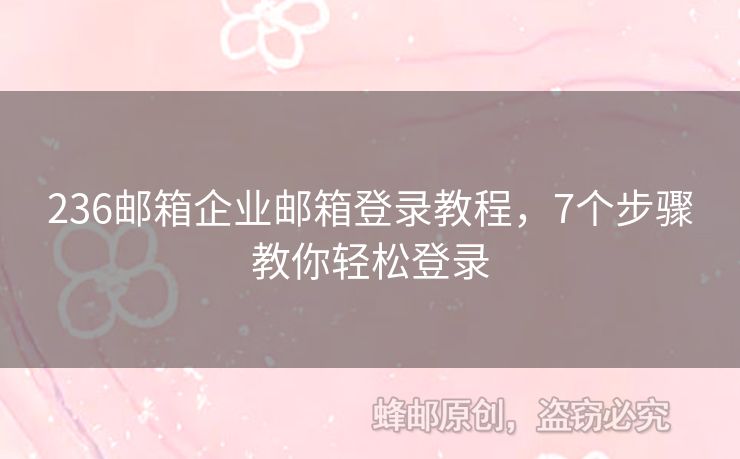 236邮箱企业邮箱登录教程，7个步骤教你轻松登录

蜂邮原创，盗窃必究